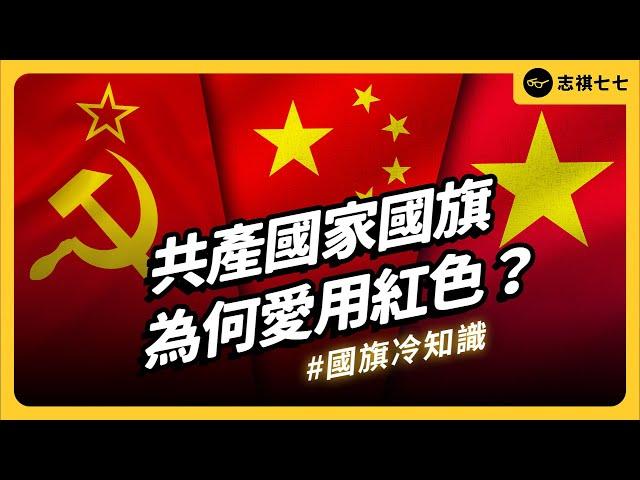 志祺七七

共產國家國旗
為何愛用紅色？

#國旗冷知識